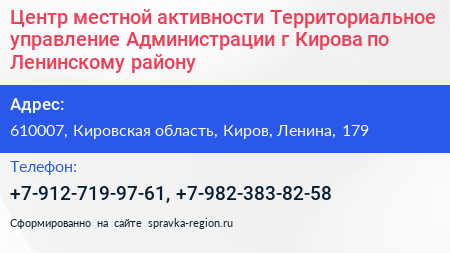 Центр местной активности Территориальное управление Администрации г Кирова по Ленинскому району

Адрес:

610007, Кировская область, Киров, Ленина, 179

Телефон:

+7-912-719-97-61, +7-982-383-82-58

Сформированно на сайте spravka-region.ru